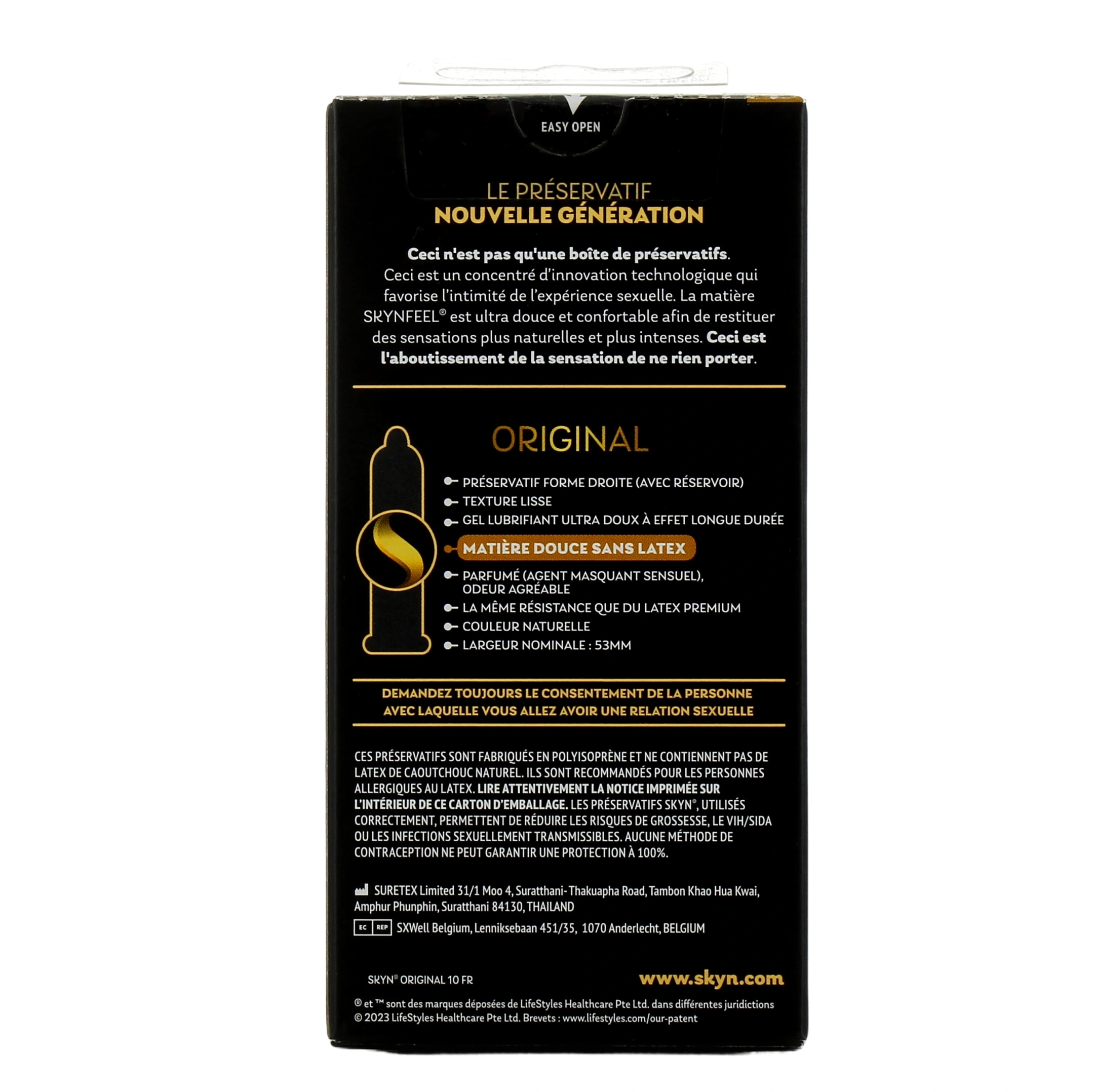 EASY OPEN

LE PRÉSERVATIF
NOUVELLE GÉNÉRATION

Ceci n'est pas qu'une boîte de préservatifs. Ceci est un concentré d'innovation technologique qui favorise l'intimité de l'expérience sexuelle. La matière SKYNFEEL® est ultra douce et confortable afin de restituer des sensations plus naturelles et plus intenses. Ceci est l'aboutissement de la sensation de ne rien porter.

ORIGINAL

PRÉSERVATIF FORME DROITE (AVEC RÉSERVOIR)
TEXTURE LISSE
GEL LUBRIFIANT ULTRA DOUX À EFFET LONGUE DURÉE
MATIÈRE DOUCE SANS LATEX
PARFUMÉ (AGENT MASQUANT SENSUEL), ODEUR AGRÉABLE
LA MÊME RÉSISTANCE QUE DU LATEX PREMIUM
COULEUR NATURELLE
LARGEUR NOMINALE : 53MM

DEMANDEZ TOUJOURS LE CONSENTEMENT DE LA PERSONNE AVEC LAQUELLE VOUS ALLEZ AVOIR UNE RELATION SEXUELLE

CES PRÉSERVATIFS SONT FABRIQUÉS EN POLYISOPRÈNE ET NE CONTIENNENT PAS DE LATEX DE CAOUTCHOUC NATUREL. ILS SONT RECOMMANDÉS POUR LES PERSONNES ALLERGIQUES AU LATEX. LIRE ATTENTIVEMENT LA NOTICE IMPRIMÉE SUR L'INTÉRIEUR DE CE CARTON D'EMBALLAGE. LES PRÉSERVATIFS SKYN®, UTILISÉS CORRECTEMENT, PERMETTENT DE RÉDUIRE LES RISQUES DE GROSSESSE, LE VIH/SIDA OU LES INFECTIONS SEXUELLEMENT TRANSMISSIBLES. AUCUNE MÉTHODE DE CONTRACEPTION NE PEUT GARANTIR UNE PROTECTION À 100%.

SURETEX Limited 31/1 Moo 4, Suratthani-Thakuapha Road, Tambon Khao Hua Kwai, Amphur Phunphin, Suratthani 84130, THAILAND

EC REP SXWell Belgium, Lenniksebaan 451/35, 1070 Anderlecht, BELGIUM

SKYN® ORIGINAL 10 FR

www.skyn.com

® et ™ sont des marques déposées de LifeStyles Healthcare Pte Ltd. dans différentes juridictions
© 2023 LifeStyles Healthcare Pte Ltd. Brevets : www.lifestyles.com/our-patent